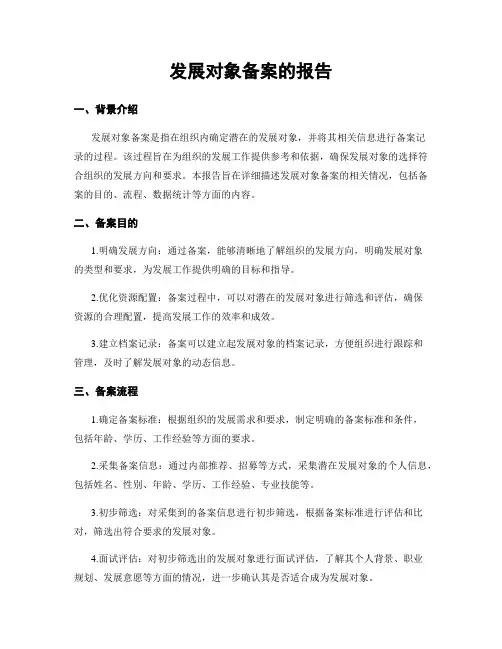 发展对象备案的报告

一、背景介绍

发展对象备案是指在组织内确定潜在的发展对象，并将其相关信息进行备案记录的过程。该过程旨在为组织的发展工作提供参考和依据，确保发展对象的选择符合组织的发展方向和要求。本报告旨在详细描述发展对象备案的相关情况，包括备案的目的、流程、数据统计等方面的内容。

二、备案目的

1.明确发展方向：通过备案，能够清晰地了解组织的发展方向，明确发展对象的类型和要求，为发展工作提供明确的目标和指导。

2.优化资源配置：备案过程中，可以对潜在的发展对象进行筛选和评估，确保资源的合理配置，提高发展工作的效率和成效。

3.建立档案记录：备案可以建立起发展对象的档案记录，方便组织进行跟踪和管理，及时了解发展对象的动态信息。

三、备案流程

1.确定备案标准：根据组织的发展需求和要求，制定明确的备案标准和条件，包括年龄、学历、工作经验等方面的要求。

2.采集备案信息：通过内部推荐、招募等方式，采集潜在发展对象的个人信息，包括姓名、性别、年龄、学历、工作经验、专业技能等。

3.初步筛选：对采集到的备案信息进行初步筛选，根据备案标准进行评估和比对，筛选出符合要求的发展对象。

4.面试评估：对初步筛选出的发展对象进行面试评估，了解其个人背景、职业规划、发展意愿等方面的情况，进一步确认其是否适合成为发展对象。